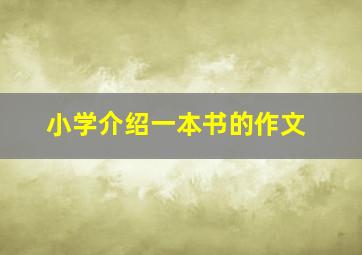 小学介绍一本书的作文